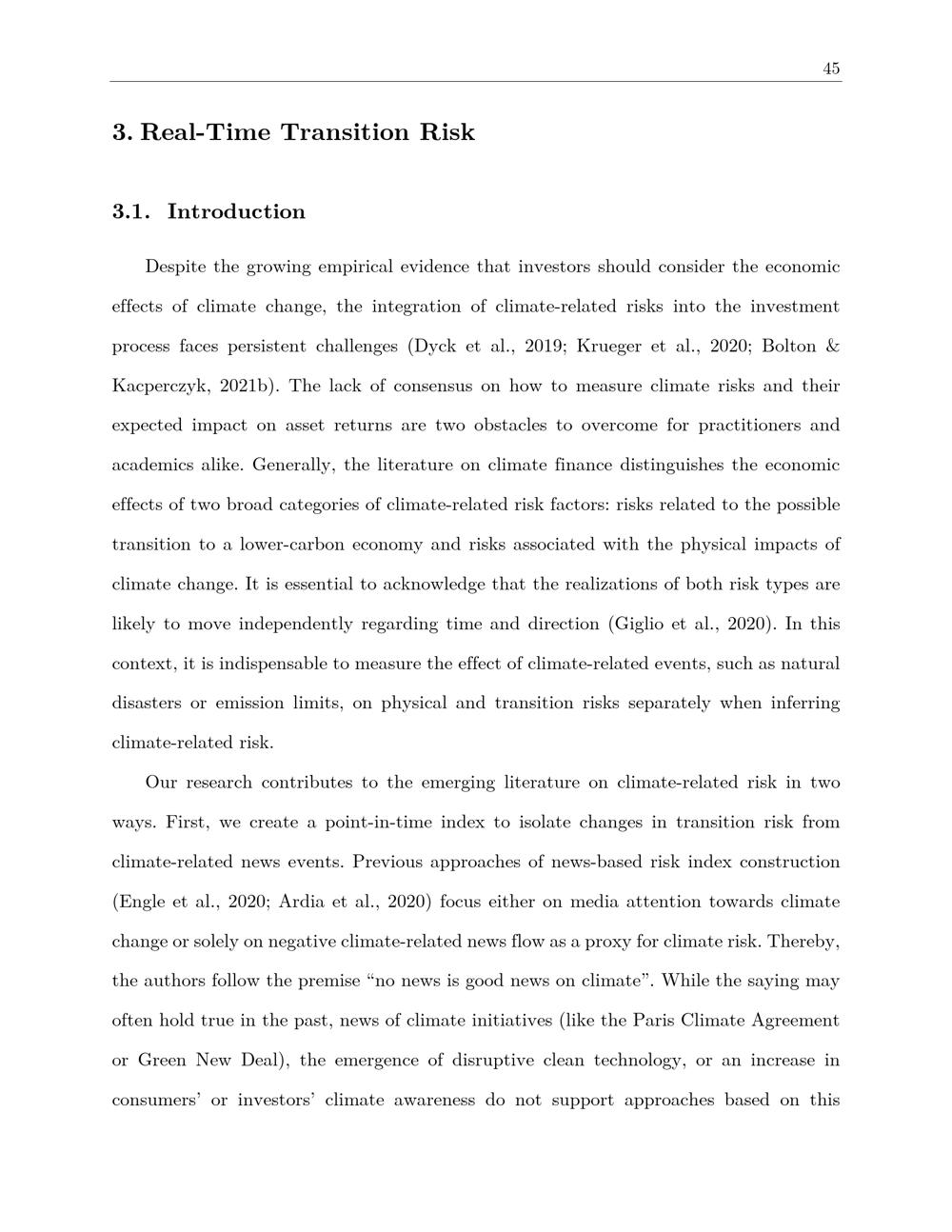 45

3. Real-Time Transition Risk

3.1. Introduction

Despite the growing empirical evidence that investors should consider the economic effects of climate change, the integration of climate-related risks into the investment process faces persistent challenges (Dyck et al., 2019; Krueger et al., 2020; Bolton & Kacperczyk, 2021b). The lack of consensus on how to measure climate risks and their expected impact on asset returns are two obstacles to overcome for practitioners and academics alike. Generally, the literature on climate finance distinguishes the economic effects of two broad categories of climate-related risk factors: risks related to the possible transition to a lower-carbon economy and risks associated with the physical impacts of climate change. It is essential to acknowledge that the realizations of both risk types are likely to move independently regarding time and direction (Giglio et al., 2020). In this context, it is indispensable to measure the effect of climate-related events, such as natural disasters or emission limits, on physical and transition risks separately when inferring climate-related risk.

Our research contributes to the emerging literature on climate-related risk in two ways. First, we create a point-in-time index to isolate changes in transition risk from climate-related news events. Previous approaches of news-based risk index construction (Engle et al., 2020; Ardia et al., 2020) focus either on media attention towards climate change or solely on negative climate-related news flow as a proxy for climate risk. Thereby, the authors follow the premise “no news is good news on climate”. While the saying may often hold true in the past, news of climate initiatives (like the Paris Climate Agreement or Green New Deal), the emergence of disruptive clean technology, or an increase in consumers’ or investors’ climate awareness do not support approaches based on this